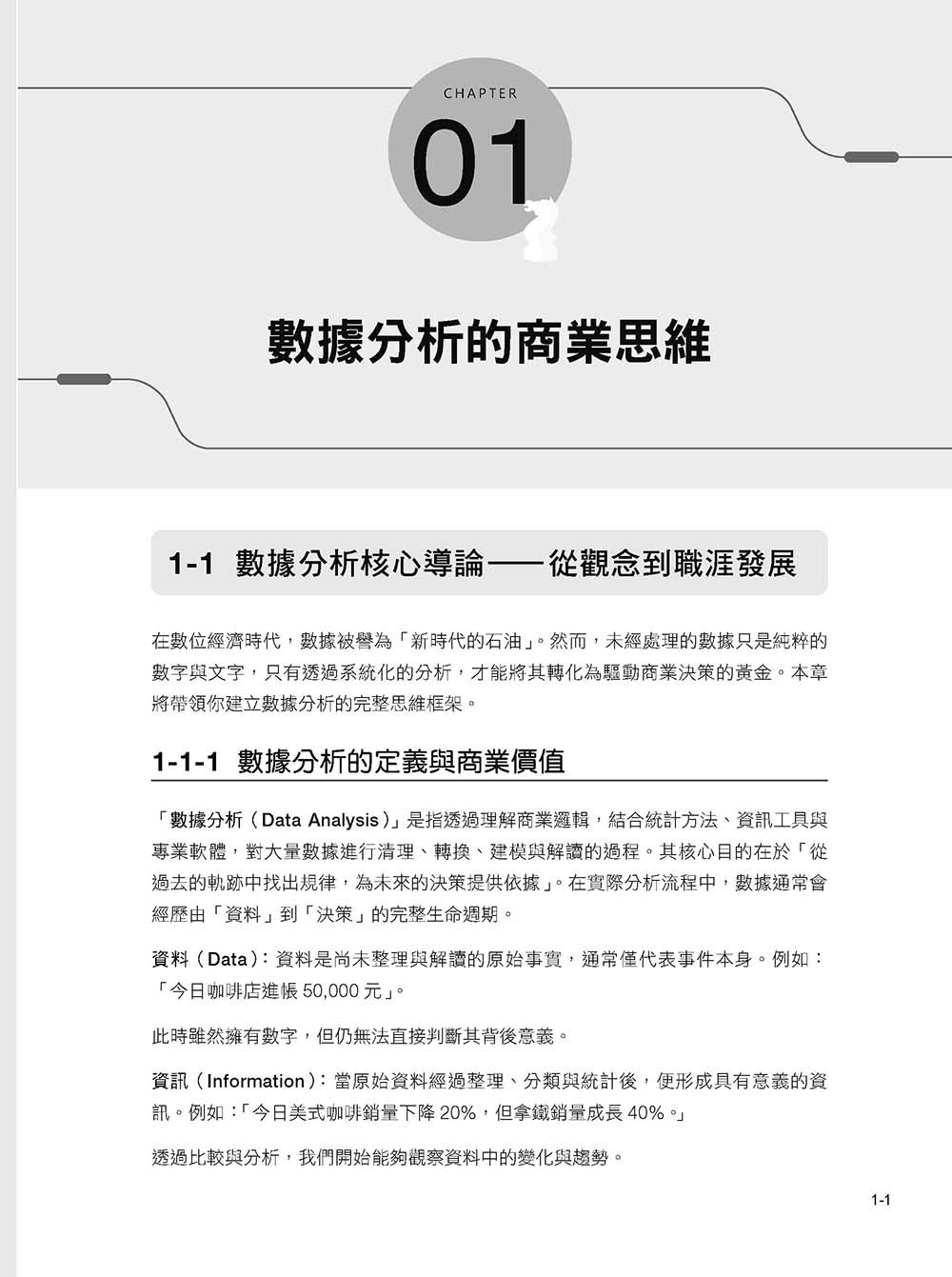 CHAPTER

01

數據分析的商業思維

1-1 數據分析核心導論——從觀念到職涯發展

在數位經濟時代，數據被譽為「新時代的石油」。然而，未經處理的數據只是純粹的數字與文字，只有透過系統化的分析，才能將其轉化為驅動商業決策的黃金。本章將帶領你建立數據分析的完整思維框架。

1-1-1 數據分析的定義與商業價值

「數據分析（Data Analysis）」是指透過理解商業邏輯，結合統計方法、資訊工具與專業軟體，對大量數據進行清理、轉換、建模與解讀的過程。其核心目的在於「從過去的軌跡中找出規律，為未來的決策提供依據」。在實際分析流程中，數據通常會經歷由「資料」到「決策」的完整生命週期。

資料（Data）：資料是尚未整理與解讀的原始事實，通常僅代表事件本身。例如：「今日咖啡店進帳 50,000 元」。

此時雖然擁有數字，但仍無法直接判斷其背後意義。

資訊（Information）：當原始資料經過整理、分類與統計後，便形成具有意義的資訊。例如：「今日美式咖啡銷量下降 20%，但拿鐵銷量成長 40%。」

透過比較與分析，我們開始能夠觀察資料中的變化與趨勢。

1-1